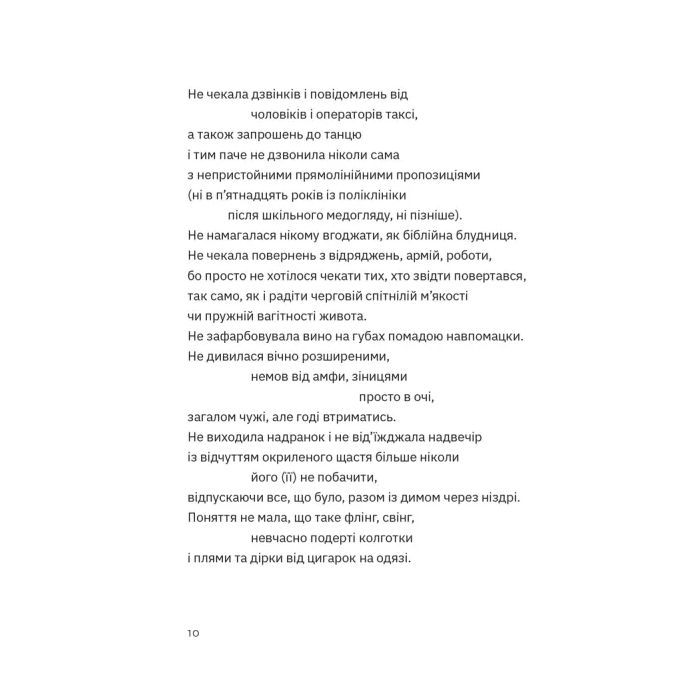 Не чекала дзвінків і повідомлень від
чоловіків і операторів таксі,
а також запрошень до танцю
і тим паче не дзвонила ніколи сама
з непристойними прямолінійними пропозиціями
(ні в п'ятнадцять років із поліклініки
після шкільного медогляду, ні пізніше).
Не намагалася нікому вгоджати, як біблійна блудниця.
Не чекала повернень з відряджень, армій, роботи,
бо просто не хотілося чекати тих, хто звідти повертався,
так само, як і радіти черговій спітнілій м'якості
чи пружній вагітності живота.
Не зафарбовувала вино на губах помадою навпомацки.
Не дивилася вічно розширеними,
немов від амфи, зіницями
просто в очі,
загалом чужі, але годі втриматись.
Не виходила надранок і не від'їжджала надвечір
із відчуттям окриленого щастя більше ніколи
його (її) не побачити,
відпускаючи все, що було, разом із димом через ніздрі.
Поняття не мала, що таке флінг, свінг,
невчасно подерті колготки
і плями та дірки від цигарок на одязі.

10